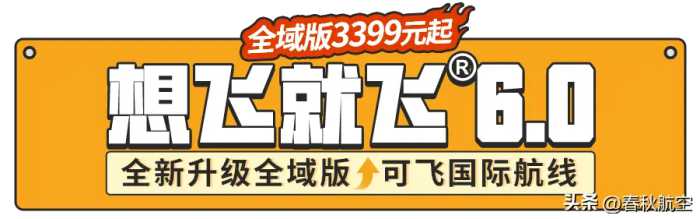 全域版3399元起

想飞就飞® 6.0

全新升级全域版 可飞国际航线

头条 @春秋航空